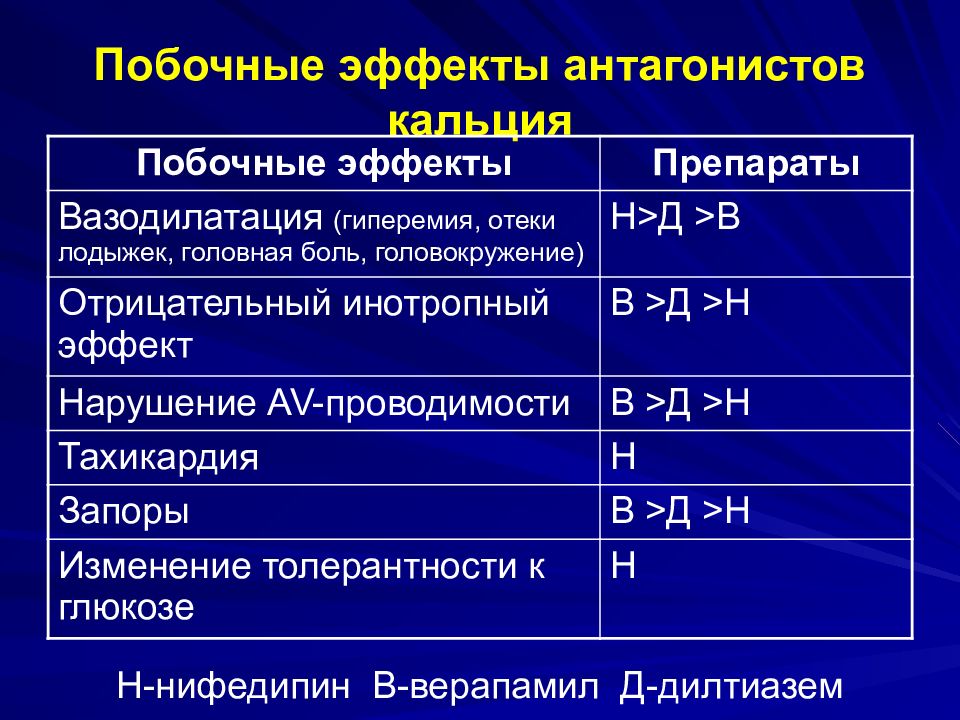 Побочные эффекты антагонистов кальция

| Побочные эффекты | Препараты |
|---|---|
| Вазодилатация (гиперемия, отеки лодыжек, головная боль, головокружение) | Н>Д >В |
| Отрицательный инотропный эффект | В >Д >Н |
| Нарушение AV-проводимости | В >Д >Н |
| Тахикардия | Н |
| Запоры | В >Д >Н |
| Изменение толерантности к глюкозе | Н |

Н-нифедипин В-верапамил Д-дилтиазем